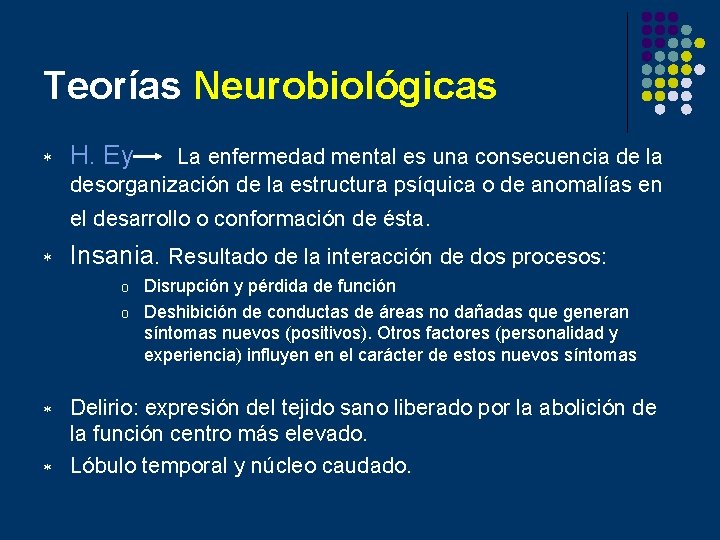 Teorías Neurobiológicas

* H. Ey → La enfermedad mental es una consecuencia de la desorganización de la estructura psíquica o de anomalías en el desarrollo o conformación de ésta.

* Insania. Resultado de la interacción de dos procesos:
   o Disrupción y pérdida de función
   o Deshibición de conductas de áreas no dañadas que generan síntomas nuevos (positivos). Otros factores (personalidad y experiencia) influyen en el carácter de estos nuevos síntomas

* Delirio: expresión del tejido sano liberado por la abolición de la función centro más elevado.

* Lóbulo temporal y núcleo caudado.